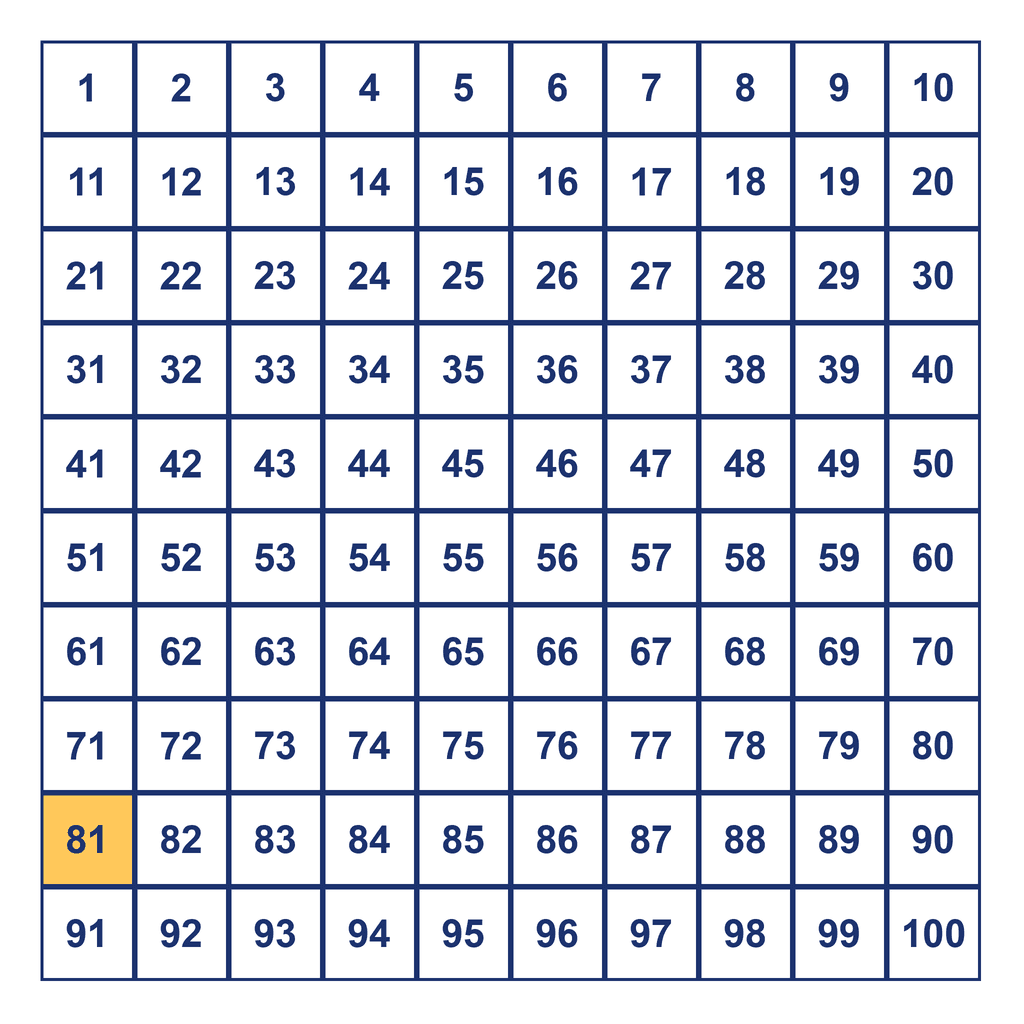 | 1 | 2 | 3 | 4 | 5 | 6 | 7 | 8 | 9 | 10 |
|---|---|---|---|---|---|---|---|---|---|
| 11 | 12 | 13 | 14 | 15 | 16 | 17 | 18 | 19 | 20 |
| 21 | 22 | 23 | 24 | 25 | 26 | 27 | 28 | 29 | 30 |
| 31 | 32 | 33 | 34 | 35 | 36 | 37 | 38 | 39 | 40 |
| 41 | 42 | 43 | 44 | 45 | 46 | 47 | 48 | 49 | 50 |
| 51 | 52 | 53 | 54 | 55 | 56 | 57 | 58 | 59 | 60 |
| 61 | 62 | 63 | 64 | 65 | 66 | 67 | 68 | 69 | 70 |
| 71 | 72 | 73 | 74 | 75 | 76 | 77 | 78 | 79 | 80 |
| 81 | 82 | 83 | 84 | 85 | 86 | 87 | 88 | 89 | 90 |
| 91 | 92 | 93 | 94 | 95 | 96 | 97 | 98 | 99 | 100 |